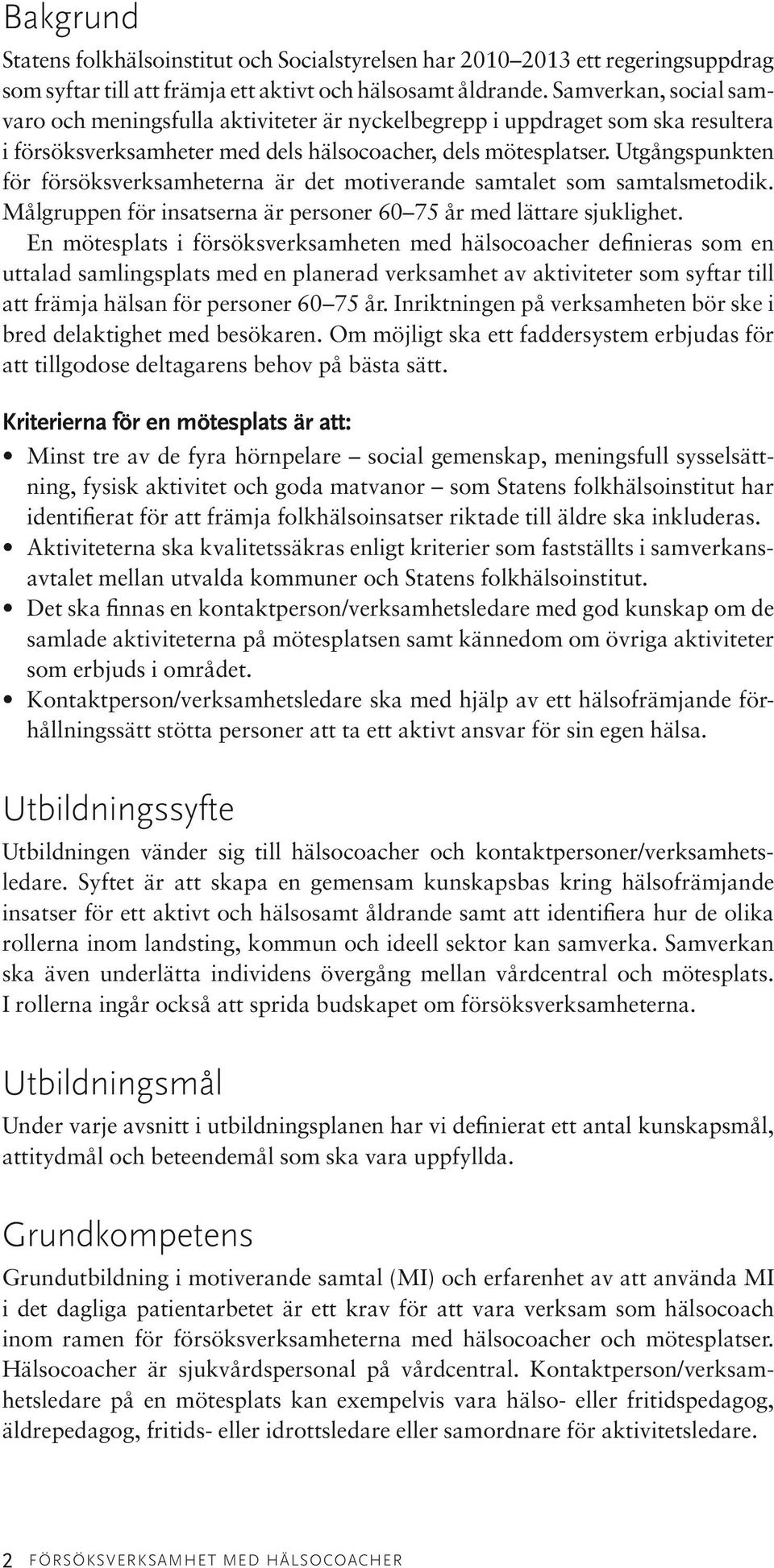 Bakgrund

Statens folkhälsoinstitut och Socialstyrelsen har 2010–2013 ett regeringsuppdrag som syftar till att främja ett aktivt och hälsosamt åldrande. Samverkan, social samvaro och meningsfulla aktiviteter är nyckelbegrepp i uppdraget som ska resultera i försöksverksamheter med dels hälsocoacher, dels mötesplatser. Utgångspunkten för försöksverksamheterna är det motiverande samtalet som samtalsmetodik. Målgruppen för insatserna är personer 60–75 år med lättare sjuklighet.

En mötesplats i försöksverksamheten med hälsocoacher definieras som en uttalad samlingsplats med en planerad verksamhet av aktiviteter som syftar till att främja hälsan för personer 60–75 år. Inriktningen på verksamheten bör ske i bred delaktighet med besökaren. Om möjligt ska ett faddersystem erbjudas för att tillgodose deltagarens behov på bästa sätt.

Kriterierna för en mötesplats är att:

• Minst tre av de fyra hörnpelare – social gemenskap, meningsfull sysselsättning, fysisk aktivitet och goda matvanor – som Statens folkhälsoinstitut har identifierat för att främja folkhälsoinsatser riktade till äldre ska inkluderas.
• Aktiviteterna ska kvalitetssäkras enligt kriterier som fastställts i samverkansavtalet mellan utvalda kommuner och Statens folkhälsoinstitut.
• Det ska finnas en kontaktperson/verksamhetsledare med god kunskap om de samlade aktiviteterna på mötesplatsen samt kännedom om övriga aktiviteter som erbjuds i området.
• Kontaktperson/verksamhetsledare ska med hjälp av ett hälsofrämjande förhållningssätt stötta personer att ta ett aktivt ansvar för sin egen hälsa.

Utbildningssyfte

Utbildningen vänder sig till hälsocoacher och kontaktpersoner/verksamhetsledare. Syftet är att skapa en gemensam kunskapsbas kring hälsofrämjande insatser för ett aktivt och hälsosamt åldrande samt att identifiera hur de olika rollerna inom landsting, kommun och ideell sektor kan samverka. Samverkan ska även underlätta individens övergång mellan vårdcentral och mötesplats. I rollerna ingår också att sprida budskapet om försöksverksamheterna.

Utbildningsmål

Under varje avsnitt i utbildningsplanen har vi definierat ett antal kunskapsmål, attitydmål och beteendemål som ska vara uppfyllda.

Grundkompetens

Grundutbildning i motiverande samtal (MI) och erfarenhet av att använda MI i det dagliga patientarbetet är ett krav för att vara verksam som hälsocoach inom ramen för försöksverksamheterna med hälsocoacher och mötesplatser. Hälsocoacher är sjukvårdspersonal på vårdcentral. Kontaktperson/verksamhetsledare på en mötesplats kan exempelvis vara hälso- eller fritidspedagog, äldrepedagog, fritids- eller idrottsledare eller samordnare för aktivitetsledare.

2 FÖRSÖKSVERKSAMHET MED HÄLSOCOACHER